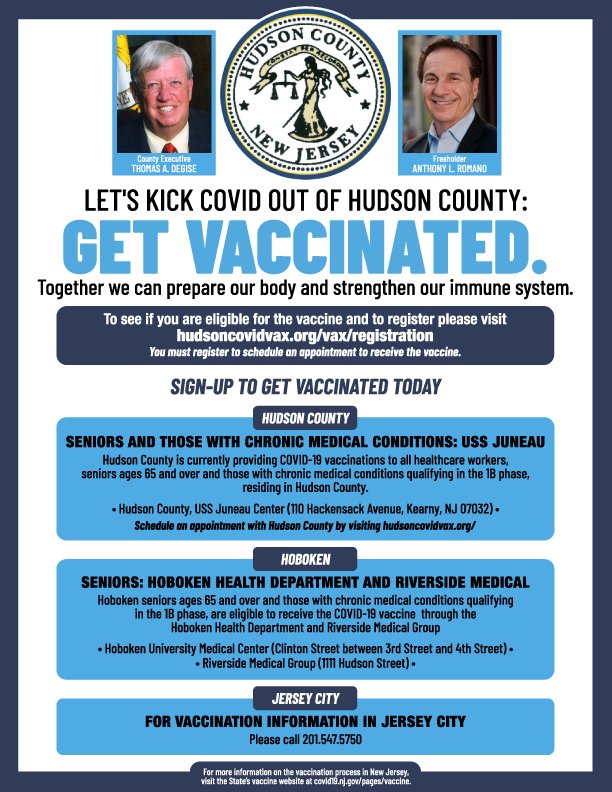 County Executive
THOMAS A. DEGISE

HUDSON COUNTY
NEW JERSEY

Freeholder
ANTHONY L. ROMANO

LET'S KICK COVID OUT OF HUDSON COUNTY:

GET VACCINATED.

Together we can prepare our body and strengthen our immune system.

To see if you are eligible for the vaccine and to register please visit
hudsoncovidvax.org/vax/registration
You must register to schedule an appointment to receive the vaccine.

SIGN-UP TO GET VACCINATED TODAY

HUDSON COUNTY

SENIORS AND THOSE WITH CHRONIC MEDICAL CONDITIONS: USS JUNEAU

Hudson County is currently providing COVID-19 vaccinations to all healthcare workers, seniors ages 65 and over and those with chronic medical conditions qualifying in the 1B phase, residing in Hudson County.

• Hudson County, USS Juneau Center (110 Hackensack Avenue, Kearny, NJ 07032) •
Schedule an appointment with Hudson County by visiting hudsoncovidvax.org/

HOBOKEN

SENIORS: HOBOKEN HEALTH DEPARTMENT AND RIVERSIDE MEDICAL

Hoboken seniors ages 65 and over and those with chronic medical conditions qualifying in the 1B phase, are eligible to receive the COVID-19 vaccine through the Hoboken Health Department and Riverside Medical Group

• Hoboken University Medical Center (Clinton Street between 3rd Street and 4th Street) •
• Riverside Medical Group (1111 Hudson Street) •

JERSEY CITY

FOR VACCINATION INFORMATION IN JERSEY CITY
Please call 201.547.5750

For more information on the vaccination process in New Jersey, visit the State's vaccine website at covid19.nj.gov/pages/vaccine.